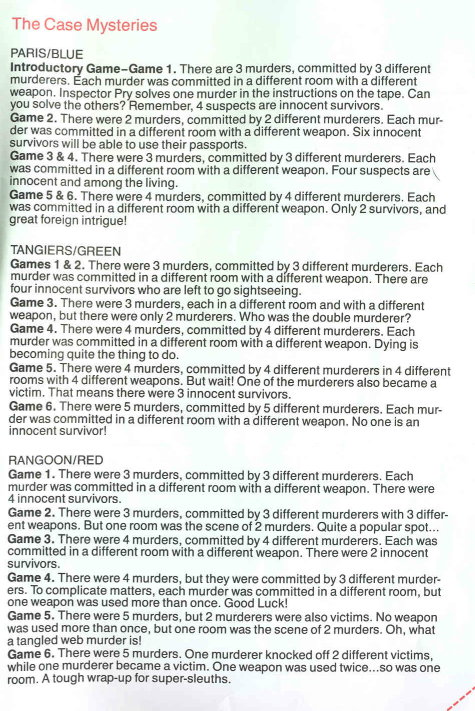 The Case Mysteries

PARIS/BLUE
Introductory Game–Game 1. There are 3 murders, committed by 3 different murderers. Each murder was committed in a different room with a different weapon. Inspector Pry solves one murder in the instructions on the tape. Can you solve the others? Remember, 4 suspects are innocent survivors.
Game 2. There were 2 murders, committed by 2 different murderers. Each murder was committed in a different room with a different weapon. Six innocent survivors will be able to use their passports.
Game 3 & 4. There were 3 murders, committed by 3 different murderers. Each was committed in a different room with a different weapon. Four suspects are innocent and among the living.
Game 5 & 6. There were 4 murders, committed by 4 different murderers. Each was committed in a different room with a different weapon. Only 2 survivors, and great foreign intrigue!

TANGIERS/GREEN
Games 1 & 2. There were 3 murders, committed by 3 different murderers. Each murder was committed in a different room with a different weapon. There are four innocent survivors who are left to go sightseeing.
Game 3. There were 3 murders, each in a different room and with a different weapon, but there were only 2 murderers. Who was the double murderer?
Game 4. There were 4 murders, committed by 4 different murderers. Each murder was committed in a different room with a different weapon. Dying is becoming quite the thing to do.
Game 5. There were 4 murders, committed by 4 different murderers in 4 different rooms with 4 different weapons. But wait! One of the murderers also became a victim. That means there were 3 innocent survivors.
Game 6. There were 5 murders, committed by 5 different murderers. Each murder was committed in a different room with a different weapon. No one is an innocent survivor!

RANGOON/RED
Game 1. There were 3 murders, committed by 3 different murderers. Each murder was committed in a different room with a different weapon. There were 4 innocent survivors.
Game 2. There were 3 murders, committed by 3 different murderers with 3 different weapons. But one room was the scene of 2 murders. Quite a popular spot...
Game 3. There were 4 murders, committed by 4 different murderers. Each was committed in a different room with a different weapon. There were 2 innocent survivors.
Game 4. There were 4 murders, but they were committed by 3 different murderers. To complicate matters, each murder was committed in a different room, but one weapon was used more than once. Good Luck!
Game 5. There were 5 murders, but 2 murderers were also victims. No weapon was used more than once, but one room was the scene of 2 murders. Oh, what a tangled web murder is!
Game 6. There were 5 murders. One murderer knocked off 2 different victims, while one murderer became a victim. One weapon was used twice...so was one room. A tough wrap-up for super-sleuths.